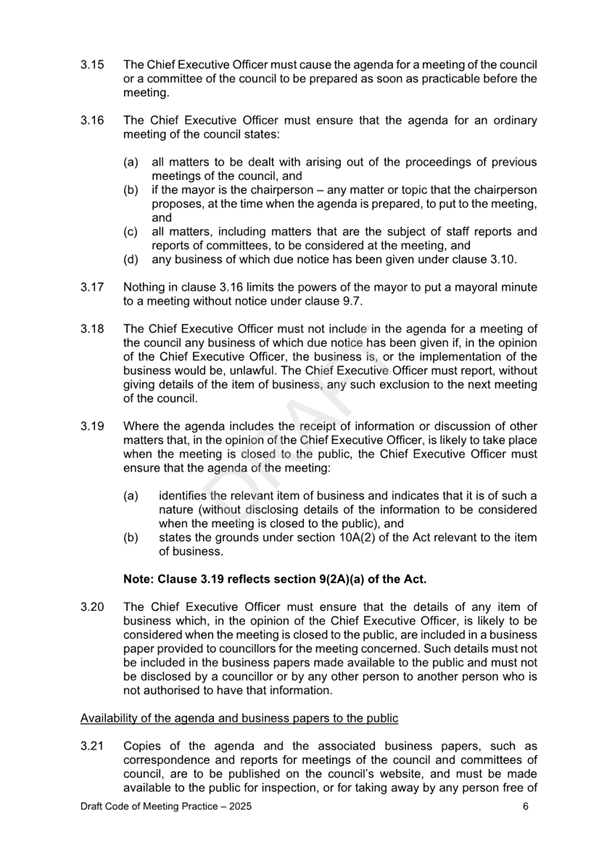 3.15 The Chief Executive Officer must cause the agenda for a meeting of the council or a committee of the council to be prepared as soon as practicable before the meeting.

3.16 The Chief Executive Officer must ensure that the agenda for an ordinary meeting of the council states:

(a) all matters to be dealt with arising out of the proceedings of previous meetings of the council, and
(b) if the mayor is the chairperson – any matter or topic that the chairperson proposes, at the time when the agenda is prepared, to put to the meeting, and
(c) all matters, including matters that are the subject of staff reports and reports of committees, to be considered at the meeting, and
(d) any business of which due notice has been given under clause 3.10.

3.17 Nothing in clause 3.16 limits the powers of the mayor to put a mayoral minute to a meeting without notice under clause 9.7.

3.18 The Chief Executive Officer must not include in the agenda for a meeting of the council any business of which due notice has been given if, in the opinion of the Chief Executive Officer, the business is, or the implementation of the business would be, unlawful. The Chief Executive Officer must report, without giving details of the item of business, any such exclusion to the next meeting of the council.

3.19 Where the agenda includes the receipt of information or discussion of other matters that, in the opinion of the Chief Executive Officer, is likely to take place when the meeting is closed to the public, the Chief Executive Officer must ensure that the agenda of the meeting:

(a) identifies the relevant item of business and indicates that it is of such a nature (without disclosing details of the information to be considered when the meeting is closed to the public), and
(b) states the grounds under section 10A(2) of the Act relevant to the item of business.

Note: Clause 3.19 reflects section 9(2A)(a) of the Act.

3.20 The Chief Executive Officer must ensure that the details of any item of business which, in the opinion of the Chief Executive Officer, is likely to be considered when the meeting is closed to the public, are included in a business paper provided to councillors for the meeting concerned. Such details must not be included in the business papers made available to the public and must not be disclosed by a councillor or by any other person to another person who is not authorised to have that information.

Availability of the agenda and business papers to the public

3.21 Copies of the agenda and the associated business papers, such as correspondence and reports for meetings of the council and committees of council, are to be published on the council's website, and must be made available to the public for inspection, or for taking away by any person free of

DRAFT

Draft Code of Meeting Practice – 2025 6